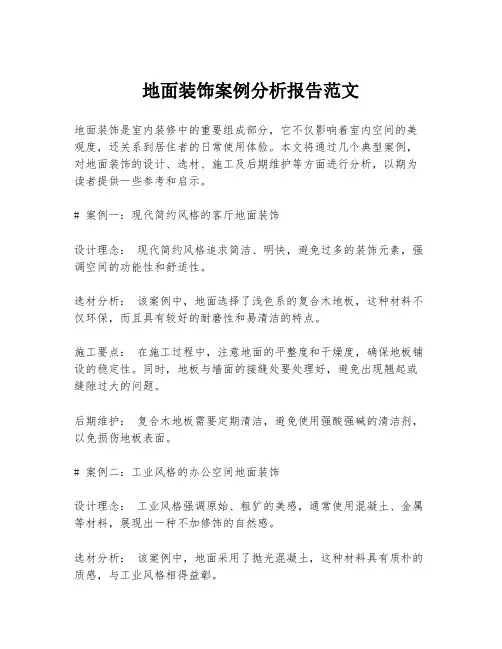 地面装饰案例分析报告范文

地面装饰是室内装修中的重要组成部分，它不仅影响着室内空间的美观度，还关系到居住者的日常使用体验。本文将通过几个典型案例，对地面装饰的设计、选材、施工及后期维护等方面进行分析，以期为读者提供一些参考和启示。

# 案例一：现代简约风格的客厅地面装饰

设计理念： 现代简约风格追求简洁、明快，避免过多的装饰元素，强调空间的功能性和舒适性。

选材分析： 该案例中，地面选择了浅色系的复合木地板，这种材料不仅环保，而且具有较好的耐磨性和易清洁的特点。

施工要点： 在施工过程中，注意地面的平整度和干燥度，确保地板铺设的稳定性。同时，地板与墙面的接缝处要处理好，避免出现翘起或缝隙过大的问题。

后期维护： 复合木地板需要定期清洁，避免使用强酸强碱的清洁剂，以免损伤地板表面。

# 案例二：工业风格的办公空间地面装饰

设计理念： 工业风格强调原始、粗犷的美感，通常使用混凝土、金属等材料，展现出一种不加修饰的自然感。

选材分析： 该案例中，地面采用了抛光混凝土，这种材料具有质朴的质感，与工业风格相得益彰。